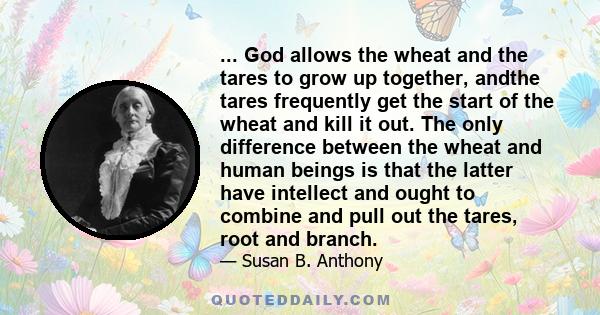 ... God allows the wheat and the tares to grow up together, andthe tares frequently get the start of the wheat and kill it out. The only difference between the wheat and human beings is that the latter have intellect and ought to combine and pull out the tares, root and branch.

— Susan B. Anthony

QUOTEDDAILY.COM